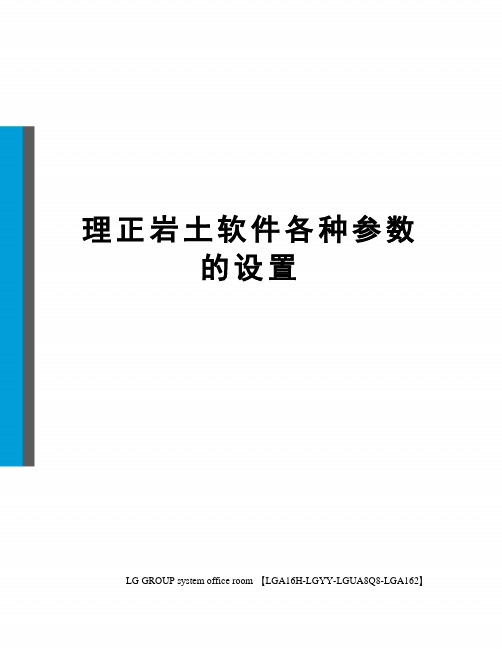 理正岩土软件各种参数的设置

LG GROUP system office room 【LGA16H-LGYY-LGUA8Q8-LGA162】